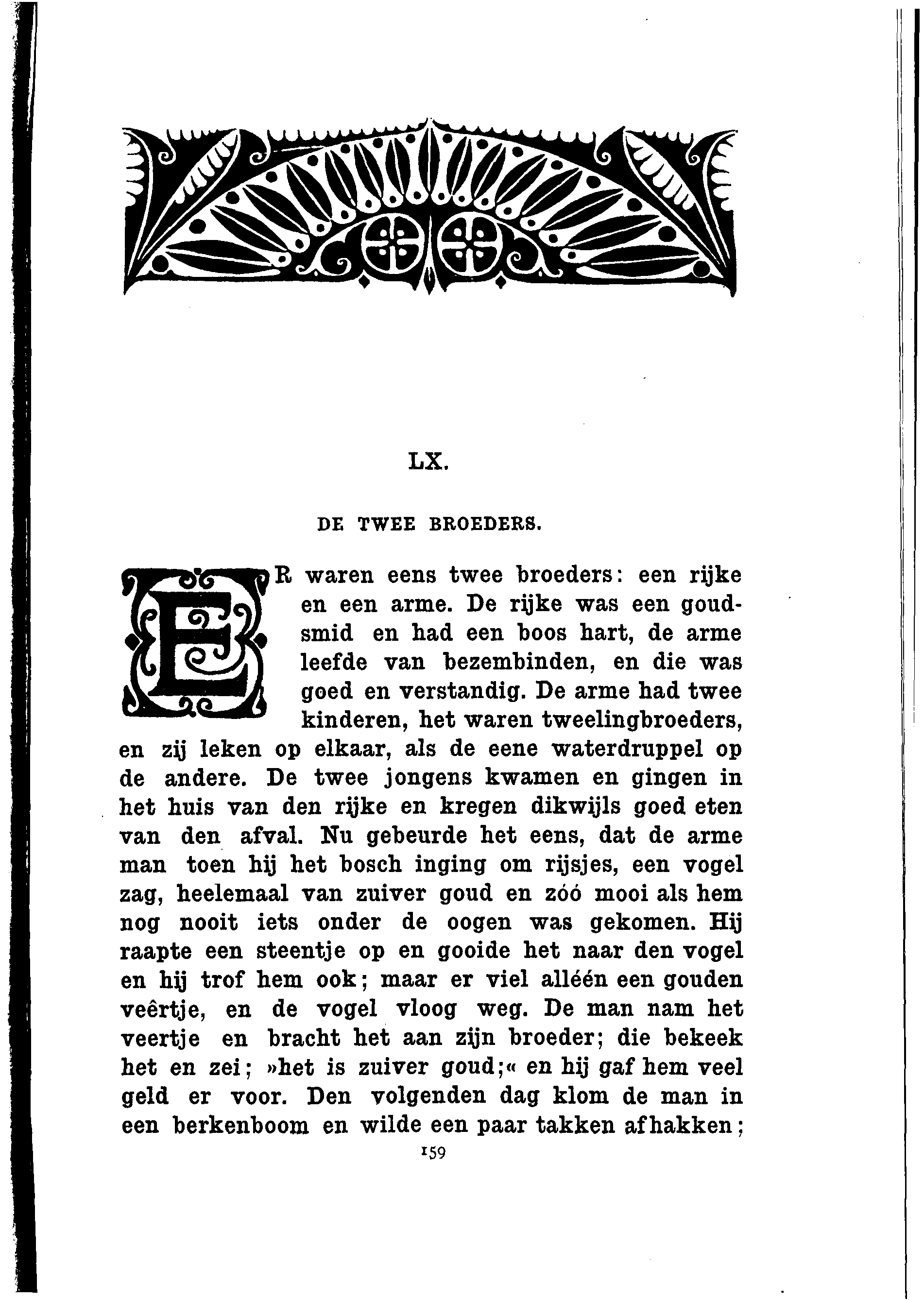 LX.

DE TWEE BROEDERS.

ER waren eens twee broeders: een rijke en een arme. De rijke was een goudsmid en had een boos hart, de arme leefde van bezembinden, en die was goed en verstandig. De arme had twee kinderen, het waren tweelingbroeders, en zij leken op elkaar, als de eene waterdruppel op de andere. De twee jongens kwamen en gingen in het huis van den rijke en kregen dikwijls goed eten van den afval. Nu gebeurde het eens, dat de arme man toen hij het bosch inging om rijsjes, een vogel zag, heelemaal van zuiver goud en zóó mooi als hem nog nooit iets onder de oogen was gekomen. Hij raapte een steentje op en gooide het naar den vogel en hij trof hem ook; maar er viel alléén een gouden veêrtje, en de vogel vloog weg. De man nam het veertje en bracht het aan zijn broeder; die bekeek het en zei; »het is zuiver goud;« en hij gaf hem veel geld er voor. Den volgenden dag klom de man in een berkenboom en wilde een paar takken afhakken;

159